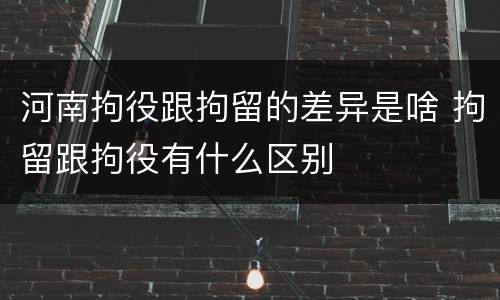 河南拘役跟拘留的差异是啥 拘留跟拘役有什么区别